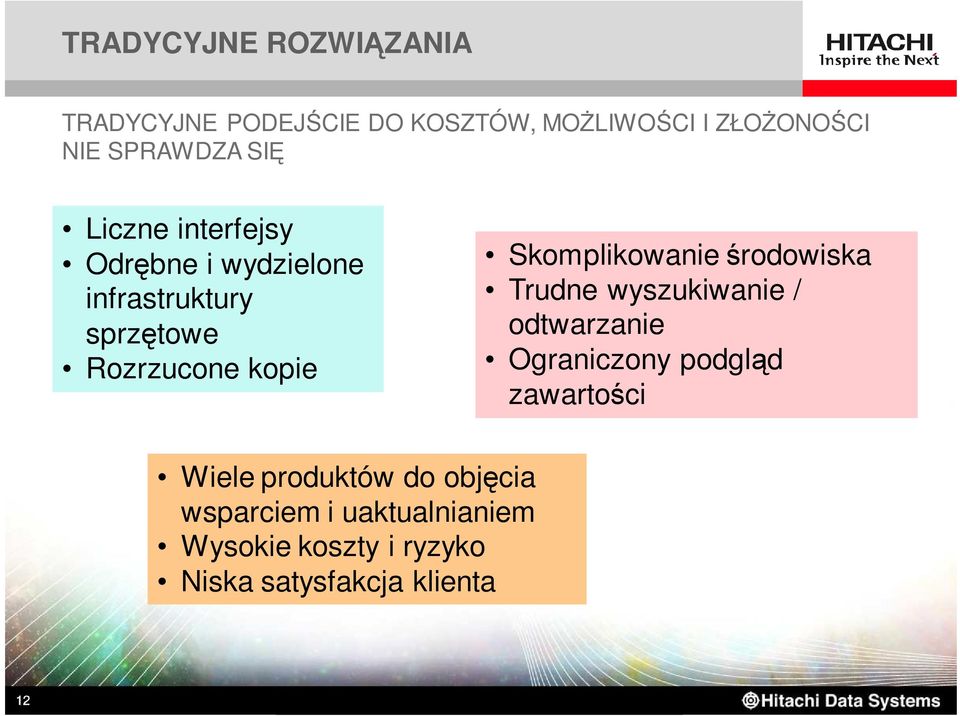 TRADYCYJNE ROZWIĄZANIA

HITACHI
Inspire the Next

TRADYCYJNE PODEJŚCIE DO KOSZTÓW, MOŻLIWOŚCI I ZŁOŻONOŚCI NIE SPRAWDZA SIĘ

• Liczne interfejsy
• Odrębne i wydzielone infrastruktury sprzętowe
• Rozrzucone kopie

• Skomplikowanie środowiska
• Trudne wyszukiwanie / odtwarzanie
• Ograniczony podgląd zawartości

• Wiele produktów do objęcia wsparciem i uaktualnianiem
• Wysokie koszty i ryzyko
• Niska satysfakcja klienta

12

Hitachi Data Systems